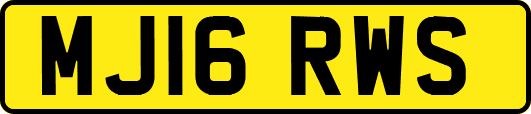 MJ16 RWS